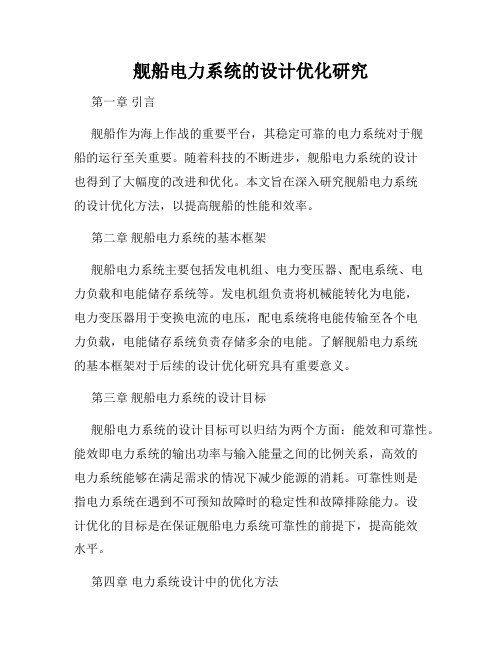 舰船电力系统的设计优化研究

第一章 引言

舰船作为海上作战的重要平台，其稳定可靠的电力系统对于舰船的运行至关重要。随着科技的不断进步，舰船电力系统的设计也得到了大幅度的改进和优化。本文旨在深入研究舰船电力系统的设计优化方法，以提高舰船的性能和效率。

第二章 舰船电力系统的基本框架

舰船电力系统主要包括发电机组、电力变压器、配电系统、电力负载和电能储存系统等。发电机组负责将机械能转化为电能，电力变压器用于变换电流的电压，配电系统将电能传输至各个电力负载，电能储存系统负责存储多余的电能。了解舰船电力系统的基本框架对于后续的设计优化研究具有重要意义。

第三章 舰船电力系统的设计目标

舰船电力系统的设计目标可以归结为两个方面：能效和可靠性。能效即电力系统的输出功率与输入能量之间的比例关系，高效的电力系统能够在满足需求的情况下减少能源的消耗。可靠性则是指电力系统在遇到不可预知故障时的稳定性和故障排除能力。设计优化的目标是在保证舰船电力系统可靠性的前提下，提高能效水平。

第四章 电力系统设计中的优化方法